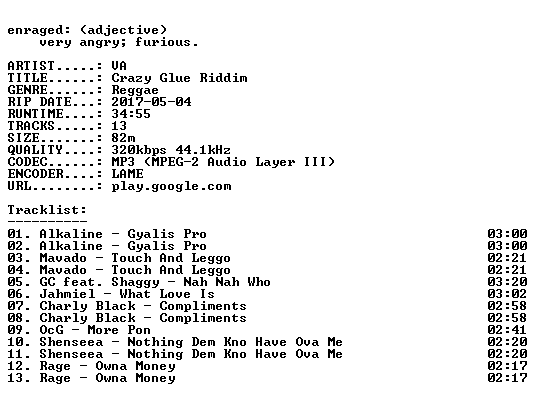 enraged: (adjective)
very angry; furious.

ARTIST.....: VA
TITLE......: Crazy Glue Riddim
GENRE......: Reggae
RIP DATE...: 2017-05-04
RUNTIME....: 34:55
TRACKS.....: 13
SIZE.......: 82m
QUALITY....: 320kbps 44.1kHz
CODEC......: MP3 (MPEG-2 Audio Layer III)
ENCODER....: LAME
URL........: play.google.com

Tracklist:
----------
01. Alkaline - Gyalis Pro 03:00
02. Alkaline - Gyalis Pro 03:00
03. Mavado - Touch And Leggo 02:21
04. Mavado - Touch And Leggo 02:21
05. GC feat. Shaggy - Nah Nah Who 03:20
06. Jahmiel - What Love Is 03:02
07. Charly Black - Compliments 02:58
08. Charly Black - Compliments 02:58
09. OcG - More Pon 02:41
10. Shenseea - Nothing Dem Kno Have Ova Me 02:20
11. Shenseea - Nothing Dem Kno Have Ova Me 02:20
12. Rage - Owna Money 02:17
13. Rage - Owna Money 02:17